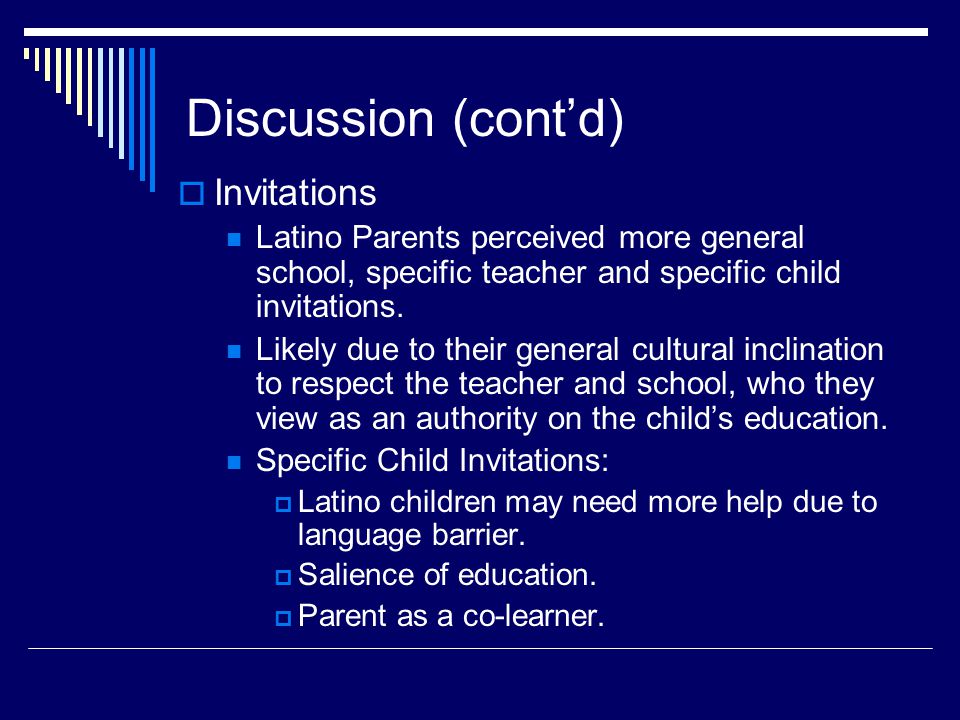 Discussion (cont’d)

Invitations

Latino Parents perceived more general school, specific teacher and specific child invitations.

Likely due to their general cultural inclination to respect the teacher and school, who they view as an authority on the child’s education.

Specific Child Invitations:

Latino children may need more help due to language barrier.

Salience of education.

Parent as a co-learner.